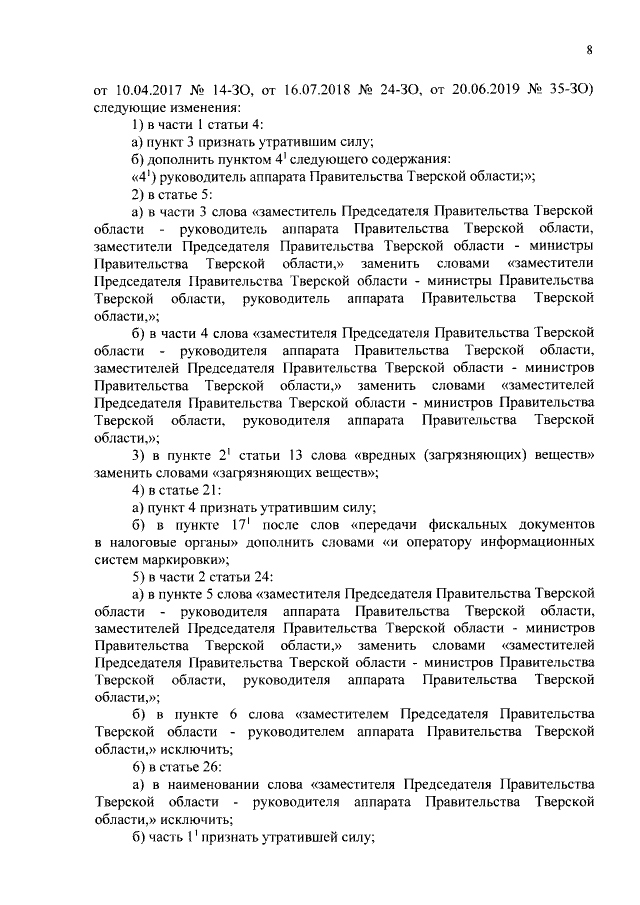 8

от 10.04.2017 № 14-ЗО, от 16.07.2018 № 24-ЗО, от 20.06.2019 № 35-ЗО) следующие изменения:

1) в части 1 статьи 4:

а) пункт 3 признать утратившим силу;

б) дополнить пунктом $4^1$ следующего содержания:

«$4^1$) руководитель аппарата Правительства Тверской области;»;

2) в статье 5:

а) в части 3 слова «заместитель Председателя Правительства Тверской области - руководитель аппарата Правительства Тверской области, заместители Председателя Правительства Тверской области - министры Правительства Тверской области,» заменить словами «заместители Председателя Правительства Тверской области - министры Правительства Тверской области, руководитель аппарата Правительства Тверской области,»;

б) в части 4 слова «заместителя Председателя Правительства Тверской области - руководителя аппарата Правительства Тверской области, заместителей Председателя Правительства Тверской области - министров Правительства Тверской области,» заменить словами «заместителей Председателя Правительства Тверской области - министров Правительства Тверской области, руководителя аппарата Правительства Тверской области,»;

3) в пункте $2^1$ статьи 13 слова «вредных (загрязняющих) веществ» заменить словами «загрязняющих веществ»;

4) в статье 21:

а) пункт 4 признать утратившим силу;

б) в пункте $17^1$ после слов «передачи фискальных документов в налоговые органы» дополнить словами «и оператору информационных систем маркировки»;

5) в части 2 статьи 24:

а) в пункте 5 слова «заместителя Председателя Правительства Тверской области - руководителя аппарата Правительства Тверской области, заместителей Председателя Правительства Тверской области - министров Правительства Тверской области,» заменить словами «заместителей Председателя Правительства Тверской области - министров Правительства Тверской области, руководителя аппарата Правительства Тверской области,»;

б) в пункте 6 слова «заместителем Председателя Правительства Тверской области - руководителем аппарата Правительства Тверской области,» исключить;

6) в статье 26:

а) в наименовании слова «заместителя Председателя Правительства Тверской области - руководителя аппарата Правительства Тверской области,» исключить;

б) часть $1^1$ признать утратившей силу;